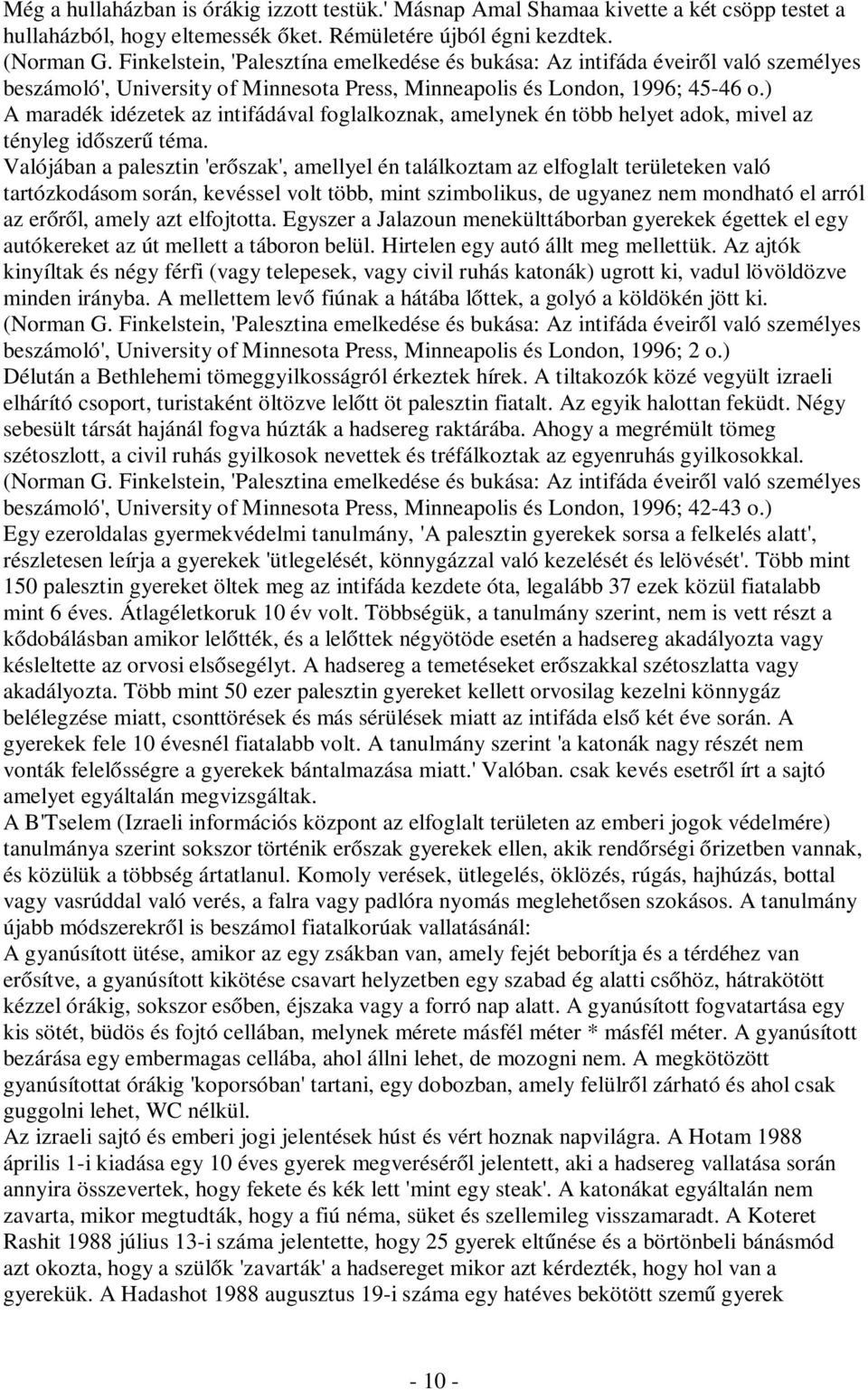 Még a hullaházban is órákig izzott testük.' Másnap Amal Shamaa kivette a két csöpp testet a hullaházból, hogy eltemessék őket. Rémületére újból égni kezdtek.
(Norman G. Finkelstein, 'Palesztína emelkedése és bukása: Az intifáda éveiről való személyes beszámoló', University of Minnesota Press, Minneapolis és London, 1996; 45-46 o.)
A maradék idézetek az intifádával foglalkoznak, amelynek én több helyet adok, mivel az tényleg időszerű téma.
Valójában a palesztin 'erőszak', amellyel én találkoztam az elfoglalt területeken való tartózkodásom során, kevéssel volt több, mint szimbolikus, de ugyanez nem mondható el arról az erőről, amely azt elfojtotta. Egyszer a Jalazoun menekülttáborban gyerekek égettek el egy autókereket az út mellett a táboron belül. Hirtelen egy autó állt meg mellettük. Az ajtók kinyíltak és négy férfi (vagy telepesek, vagy civil ruhás katonák) ugrott ki, vadul lövöldözve minden irányba. A mellettem levő fiúnak a hátába lőttek, a golyó a köldökén jött ki.
(Norman G. Finkelstein, 'Palesztina emelkedése és bukása: Az intifáda éveiről való személyes beszámoló', University of Minnesota Press, Minneapolis és London, 1996; 2 o.)
Délután a Bethlehemi tömeggyilkosságról érkeztek hírek. A tiltakozók közé vegyült izraeli elhárító csoport, turistaként öltözve lelőtt öt palesztin fiatalt. Az egyik halottan feküdt. Négy sebesült társát hajánál fogva húzták a hadsereg raktárába. Ahogy a megrémült tömeg szétoszlott, a civil ruhás gyilkosok nevettek és tréfálkoztak az egyenruhás gyilkosokkal.
(Norman G. Finkelstein, 'Palesztina emelkedése és bukása: Az intifáda éveiről való személyes beszámoló', University of Minnesota Press, Minneapolis és London, 1996; 42-43 o.)
Egy ezeroldalas gyermekvédelmi tanulmány, 'A palesztin gyerekek sorsa a felkelés alatt', részletesen leírja a gyerekek 'ütlegelését, könnygázzal való kezelését és lelövését'. Több mint 150 palesztin gyereket öltek meg az intifáda kezdete óta, legalább 37 ezek közül fiatalabb mint 6 éves. Átlagéletkoruk 10 év volt. Többségük, a tanulmány szerint, nem is vett részt a kődobálásban amikor lelőtték, és a lelőttek négyötöde esetén a hadsereg akadályozta vagy késleltette az orvosi elsősegélyt. A hadsereg a temetéseket erőszakkal szétoszlatta vagy akadályozta. Több mint 50 ezer palesztin gyereket kellett orvosilag kezelni könnygáz belélegzése miatt, csonttörések és más sérülések miatt az intifáda első két éve során. A gyerekek fele 10 évesnél fiatalabb volt. A tanulmány szerint 'a katonák nagy részét nem vonták felelősségre a gyerekek bántalmazása miatt.' Valóban. csak kevés esetről írt a sajtó amelyet egyáltalán megvizsgáltak.
A B'Tselem (Izraeli információs központ az elfoglalt területen az emberi jogok védelmére) tanulmánya szerint sokszor történik erőszak gyerekek ellen, akik rendőrségi őrizetben vannak, és közülük a többség ártatlanul. Komoly verések, ütlegelés, öklözés, rúgás, hajhúzás, bottal vagy vasrúddal való verés, a falra vagy padlóra nyomás meglehetősen szokásos. A tanulmány újabb módszerekről is beszámol fiatalkorúak vallatásánál:
A gyanúsított ütése, amikor az egy zsákban van, amely fejét beborítja és a térdéhez van erősítve, a gyanúsított kikötése csavart helyzetben egy szabad ég alatti csőhöz, hátrakötött kézzel órákig, sokszor esőben, éjszaka vagy a forró nap alatt. A gyanúsított fogvatartása egy kis sötét, büdös és fojtó cellában, melynek mérete másfél méter * másfél méter. A gyanúsított bezárása egy embermagas cellába, ahol állni lehet, de mozogni nem. A megkötözött gyanúsítottat órákig 'koporsóban' tartani, egy dobozban, amely felülről zárható és ahol csak guggolni lehet, WC nélkül.
Az izraeli sajtó és emberi jogi jelentések húst és vért hoznak napvilágra. A Hotam 1988 április 1-i kiadása egy 10 éves gyerek megveréséről jelentett, aki a hadsereg vallatása során annyira összevertek, hogy fekete és kék lett 'mint egy steak'. A katonákat egyáltalán nem zavarta, mikor megtudták, hogy a fiú néma, süket és szellemileg visszamaradt. A Koteret Rashit 1988 július 13-i száma jelentette, hogy 25 gyerek eltűnése és a börtönbeli bánásmód azt okozta, hogy a szülők 'zavarták' a hadsereget mikor azt kérdezték, hogy hol van a gyerekük. A Hadashot 1988 augusztus 19-i száma egy hatéves bekötött szemű gyerek

- 10 -